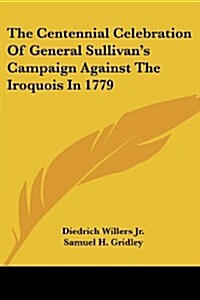 The Centennial Celebration Of General Sullivan's Campaign Against The Iroquois In 1779

Diedrich Willers Jr.
Samuel H. Gridley